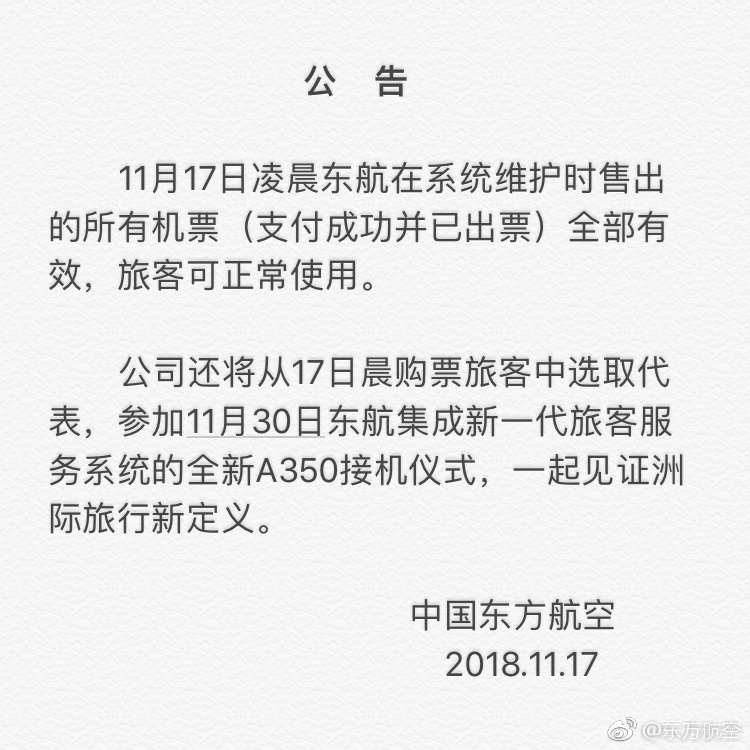 公　告

11月17日凌晨东航在系统维护时售出的所有机票（支付成功并已出票）全部有效，旅客可正常使用。

公司还将从17日晨购票旅客中选取代表，参加11月30日东航集成新一代旅客服务系统的全新A350接机仪式，一起见证洲际旅行新定义。

中国东方航空
2018.11.17

@东方航空